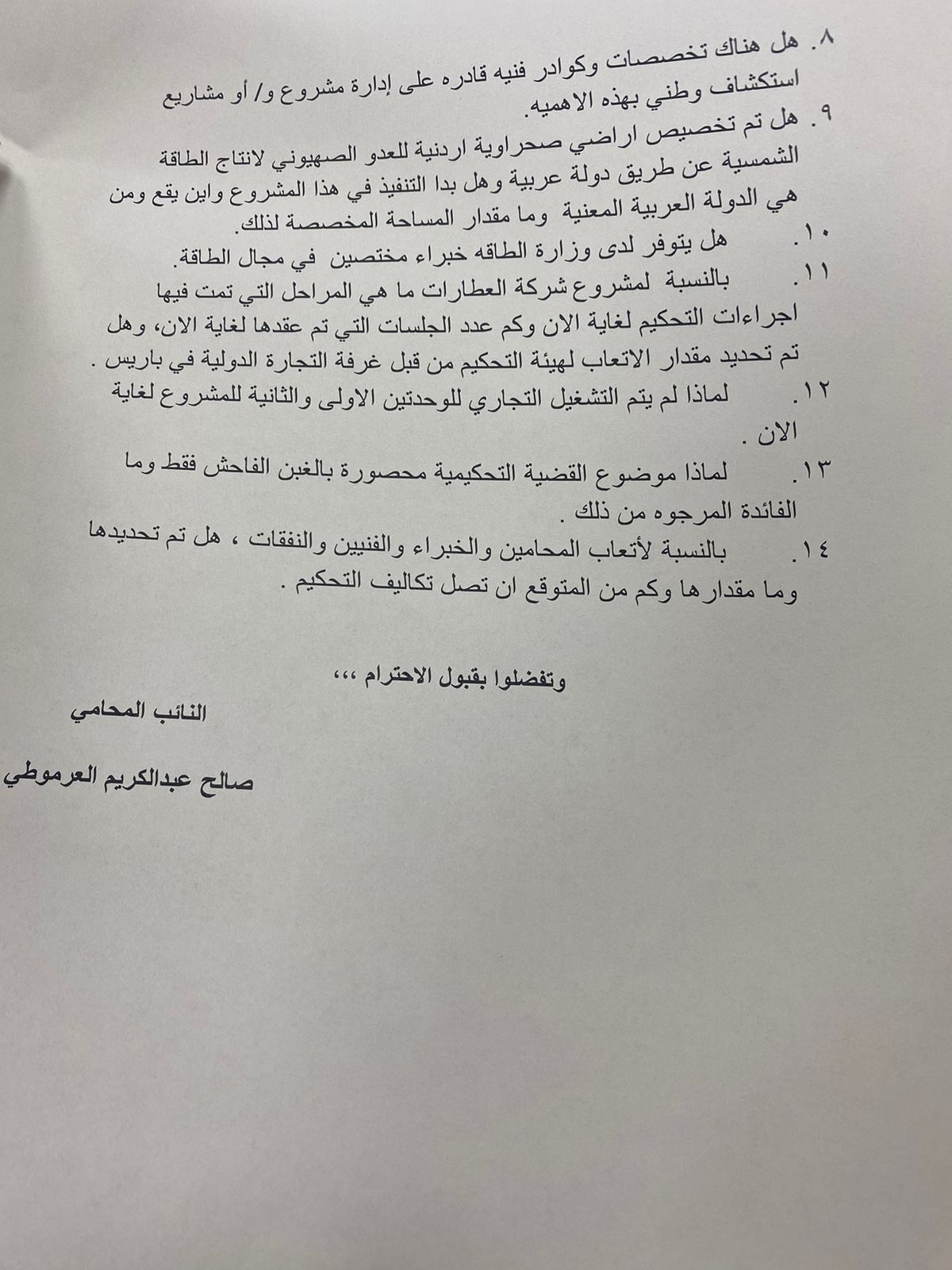 ٨. هل هناك تخصصات وكوادر فنيه قادره على إدارة مشروع و/ أو مشاريع استكشاف وطني بهذه الاهميه.

٩. هل تم تخصيص اراضي صحراوية اردنية للعدو الصهيوني لانتاج الطاقة الشمسية عن طريق دولة عربية وهل بدا التنفيذ في هذا المشروع واين يقع ومن هي الدولة العربية المعنية وما مقدار المساحة المخصصة لذلك.

١٠. هل يتوفر لدى وزارة الطاقه خبراء مختصين في مجال الطاقة.

١١. بالنسبة لمشروع شركة العطارات ما هي المراحل التي تمت فيها اجراءات التحكيم لغاية الان وكم عدد الجلسات التي تم عقدها لغاية الان، وهل تم تحديد مقدار الاتعاب لهيئة التحكيم من قبل غرفة التجارة الدولية في باريس .

١٢. لماذا لم يتم التشغيل التجاري للوحدتين الاولى والثانية للمشروع لغاية الان .

١٣. لماذا موضوع القضية التحكيمية محصورة بالغبن الفاحش فقط وما الفائدة المرجوه من ذلك .

١٤. بالنسبة لأتعاب المحامين والخبراء والفنيين والنفقات ، هل تم تحديدها وما مقدارها وكم من المتوقع ان تصل تكاليف التحكيم .

وتفضلوا بقبول الاحترام ،،،

النائب المحامي

صالح عبدالكريم العرموطي